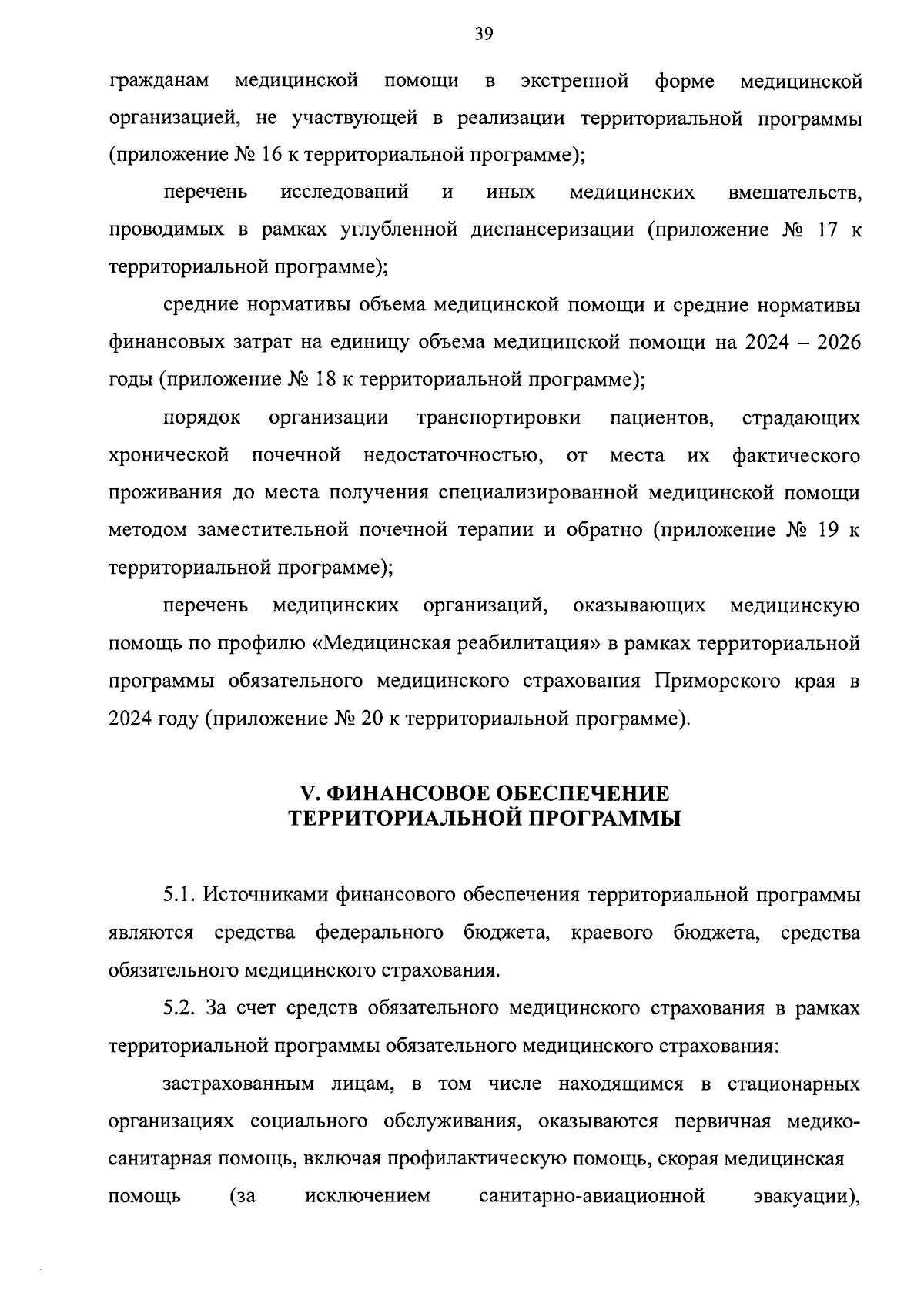 39

гражданам медицинской помощи в экстренной форме медицинской организацией, не участвующей в реализации территориальной программы (приложение № 16 к территориальной программе);

перечень исследований и иных медицинских вмешательств, проводимых в рамках углубленной диспансеризации (приложение № 17 к территориальной программе);

средние нормативы объема медицинской помощи и средние нормативы финансовых затрат на единицу объема медицинской помощи на 2024 – 2026 годы (приложение № 18 к территориальной программе);

порядок организации транспортировки пациентов, страдающих хронической почечной недостаточностью, от места их фактического проживания до места получения специализированной медицинской помощи методом заместительной почечной терапии и обратно (приложение № 19 к территориальной программе);

перечень медицинских организаций, оказывающих медицинскую помощь по профилю «Медицинская реабилитация» в рамках территориальной программы обязательного медицинского страхования Приморского края в 2024 году (приложение № 20 к территориальной программе).

V. ФИНАНСОВОЕ ОБЕСПЕЧЕНИЕ ТЕРРИТОРИАЛЬНОЙ ПРОГРАММЫ

5.1. Источниками финансового обеспечения территориальной программы являются средства федерального бюджета, краевого бюджета, средства обязательного медицинского страхования.

5.2. За счет средств обязательного медицинского страхования в рамках территориальной программы обязательного медицинского страхования:

застрахованным лицам, в том числе находящимся в стационарных организациях социального обслуживания, оказываются первичная медико-санитарная помощь, включая профилактическую помощь, скорая медицинская помощь (за исключением санитарно-авиационной эвакуации),